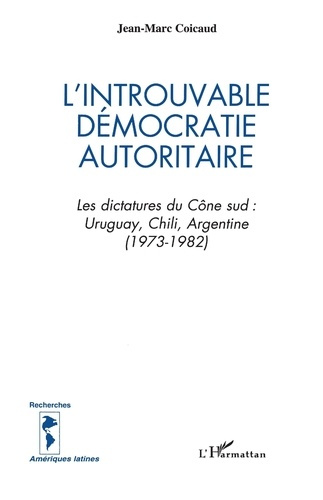 Jean-Marc Coicaud

L'INTROUVABLE DÉMOCRATIE AUTORITAIRE

Les dictatures du Cône sud : Uruguay, Chili, Argentine (1973-1982)

Recherches

Amériques latines

L'Harmattan